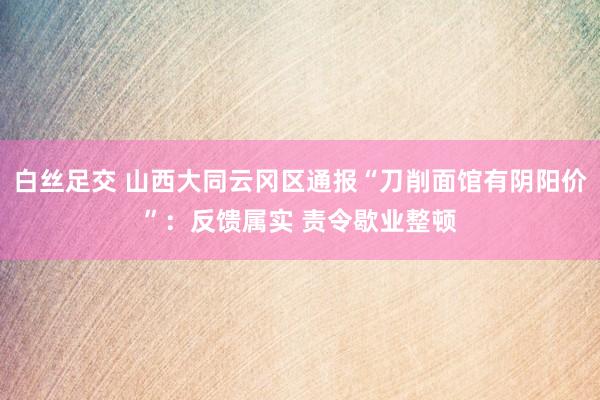 白丝足交 山西大同云冈区通报“刀削面馆有阴阳价”：反馈属实 责令歇业整顿